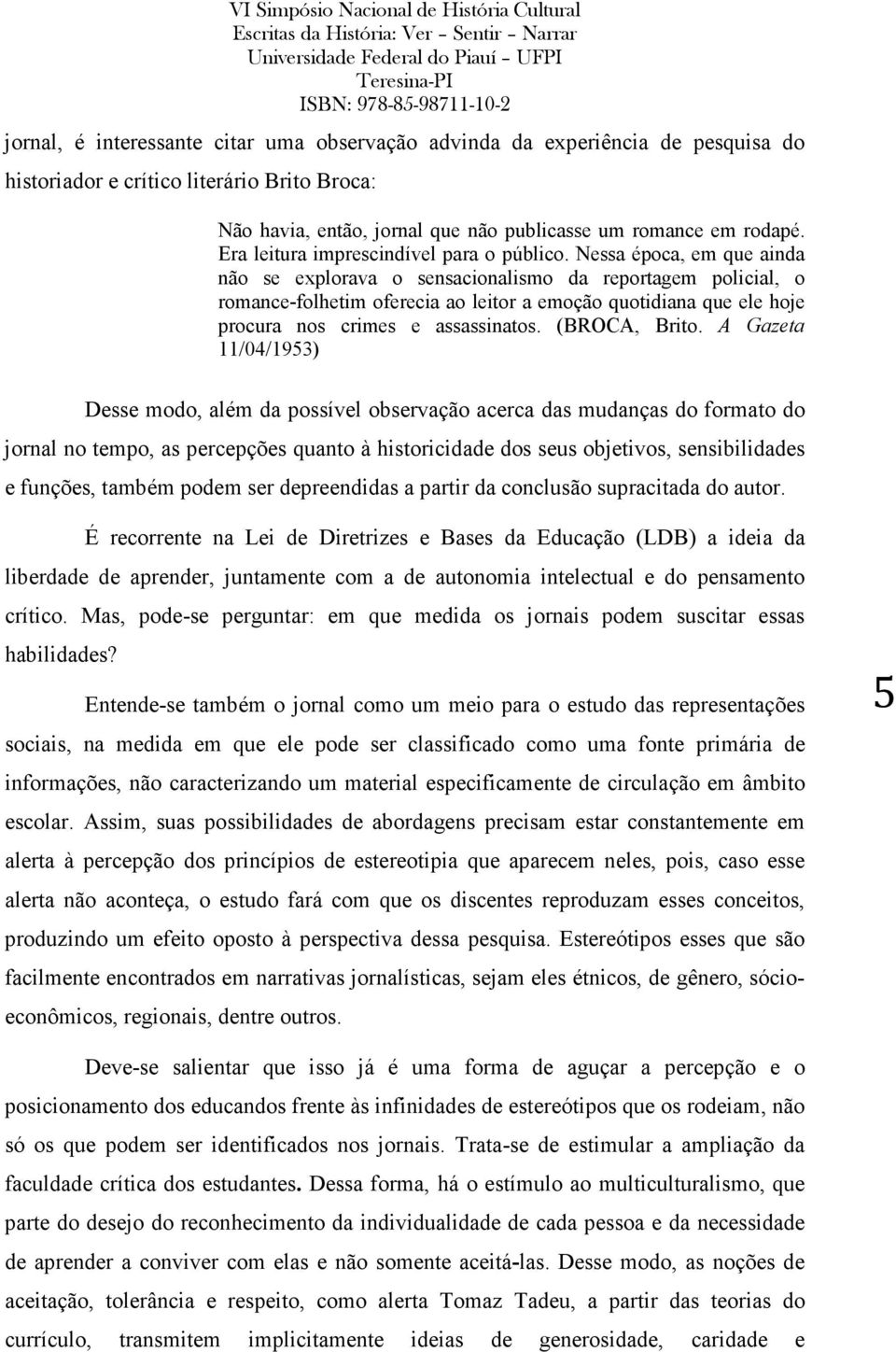 VI Simpósio Nacional de História Cultural
Escritas da História: Ver – Sentir – Narrar
Universidade Federal do Piauí – UFPI
Teresina-PI
ISBN: 978-85-98711-10-2

jornal, é interessante citar uma observação advinda da experiência de pesquisa do historiador e crítico literário Brito Broca:

Não havia, então, jornal que não publicasse um romance em rodapé. Era leitura imprescindível para o público. Nessa época, em que ainda não se explorava o sensacionalismo da reportagem policial, o romance-folhetim oferecia ao leitor a emoção quotidiana que ele hoje procura nos crimes e assassinatos. (BROCA, Brito. A Gazeta 11/04/1953)

Desse modo, além da possível observação acerca das mudanças do formato do jornal no tempo, as percepções quanto à historicidade dos seus objetivos, sensibilidades e funções, também podem ser depreendidas a partir da conclusão supracitada do autor.

É recorrente na Lei de Diretrizes e Bases da Educação (LDB) a ideia da liberdade de aprender, juntamente com a de autonomia intelectual e do pensamento crítico. Mas, pode-se perguntar: em que medida os jornais podem suscitar essas habilidades?

Entende-se também o jornal como um meio para o estudo das representações sociais, na medida em que ele pode ser classificado como uma fonte primária de informações, não caracterizando um material especificamente de circulação em âmbito escolar. Assim, suas possibilidades de abordagens precisam estar constantemente em alerta à percepção dos princípios de estereotipia que aparecem neles, pois, caso esse alerta não aconteça, o estudo fará com que os discentes reproduzam esses conceitos, produzindo um efeito oposto à perspectiva dessa pesquisa. Estereótipos esses que são facilmente encontrados em narrativas jornalísticas, sejam eles étnicos, de gênero, sócio-econômicos, regionais, dentre outros.

5

Deve-se salientar que isso já é uma forma de aguçar a percepção e o posicionamento dos educandos frente às infinidades de estereótipos que os rodeiam, não só os que podem ser identificados nos jornais. Trata-se de estimular a ampliação da faculdade crítica dos estudantes. Dessa forma, há o estímulo ao multiculturalismo, que parte do desejo do reconhecimento da individualidade de cada pessoa e da necessidade de aprender a conviver com elas e não somente aceitá-las. Desse modo, as noções de aceitação, tolerância e respeito, como alerta Tomaz Tadeu, a partir das teorias do currículo, transmitem implicitamente ideias de generosidade, caridade e